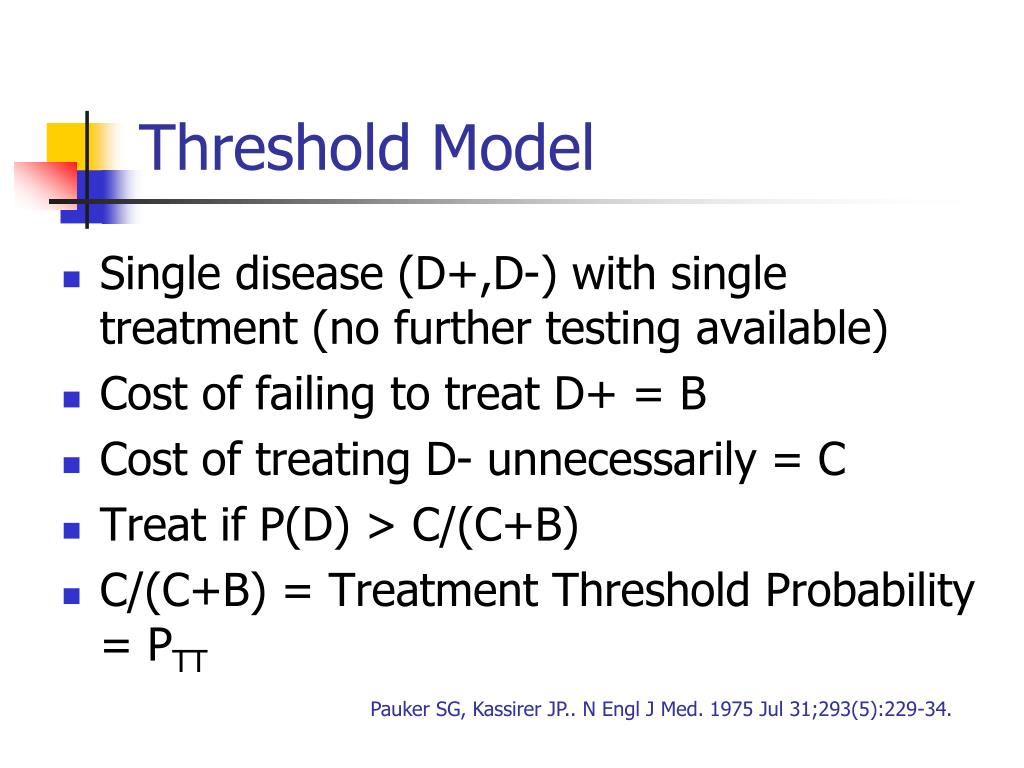 Threshold Model

- Single disease (D+,D-) with single treatment (no further testing available)
- Cost of failing to treat D+ = B
- Cost of treating D- unnecessarily = C
- Treat if P(D) > C/(C+B)
- C/(C+B) = Treatment Threshold Probability = $P_{TT}$

Pauker SG, Kassirer JP.. N Engl J Med. 1975 Jul 31;293(5):229-34.